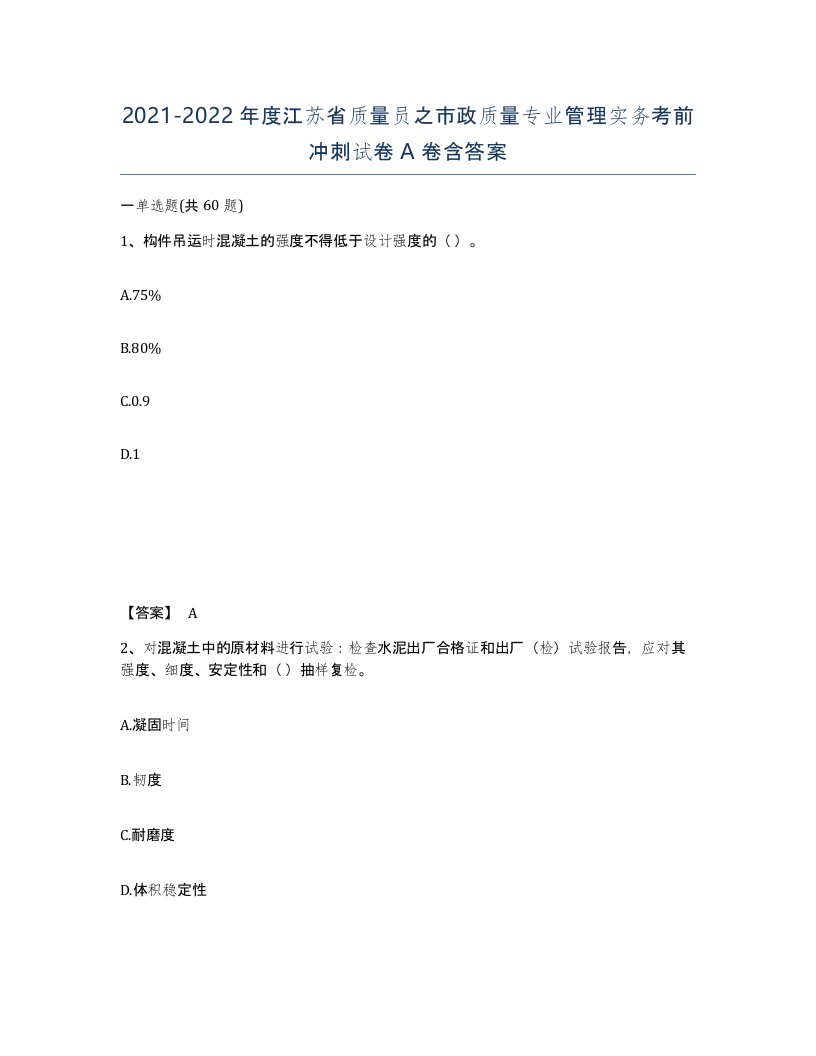 2021-2022年度江苏省质量员之市政质量专业管理实务考前冲刺试卷A卷含答案

一单选题(共60题)

1、构件吊运时混凝土的强度不得低于设计强度的（）。

A.75%

B.80%

C.0.9

D.1

【答案】 A

2、对混凝土中的原材料进行试验：检查水泥出厂合格证和出厂（检）试验报告，应对其强度、细度、安定性和（）抽样复检。

A.凝固时间

B.韧度

C.耐磨度

D.体积稳定性